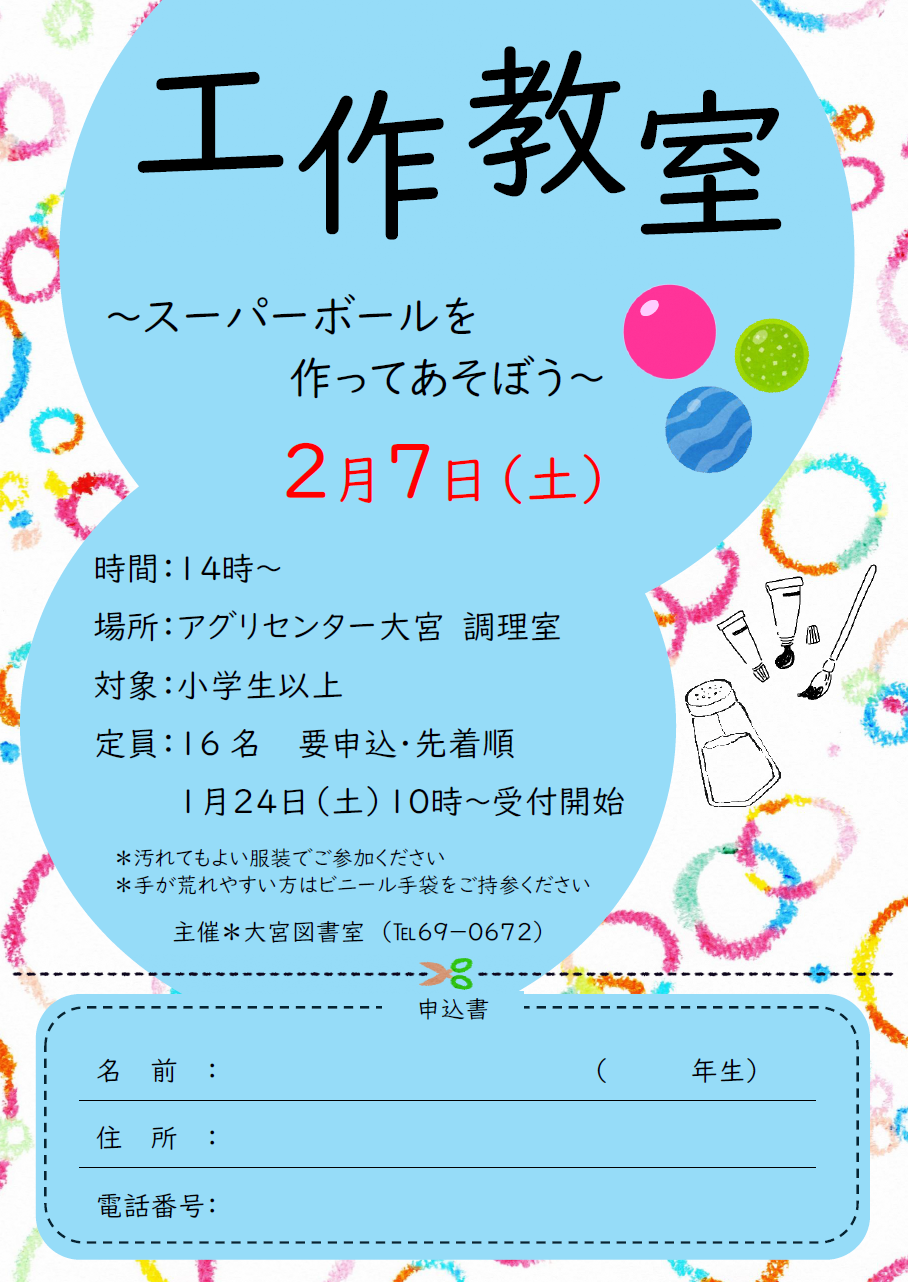 工作教室

～スーパーボールを
作ってあそぼう～

2月7日（土）

時間：14時～
場所：アグリセンター大宮　調理室
対象：小学生以上
定員：16名　要申込・先着順
1月24日（土）10時～受付開始

＊汚れてもよい服装でご参加ください
＊手が荒れやすい方はビニール手袋をご持参ください

主催＊大宮図書室（TEL69－0672）

申込書

名　前　：　　　　　　　　　　（　　　年生）

住　所　：

電話番号：